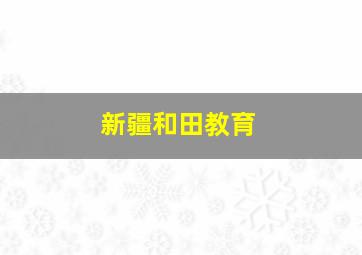 新疆和田教育